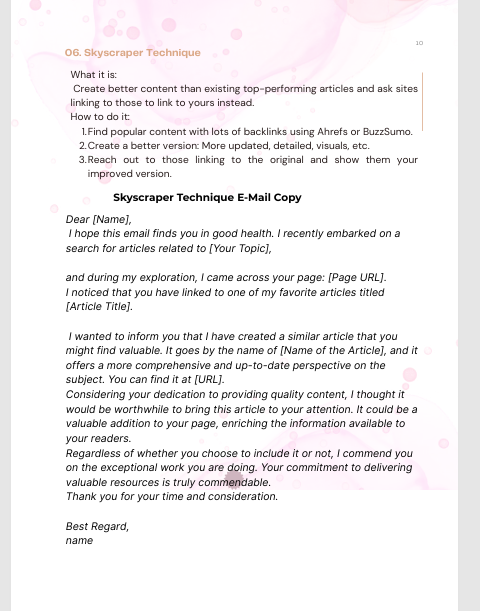 10

06. Skyscraper Technique

What it is:
Create better content than existing top-performing articles and ask sites linking to those to link to yours instead.
How to do it:
1. Find popular content with lots of backlinks using Ahrefs or BuzzSumo.
2. Create a better version: More updated, detailed, visuals, etc.
3. Reach out to those linking to the original and show them your improved version.

Skyscraper Technique E-Mail Copy

Dear [Name],
I hope this email finds you in good health. I recently embarked on a search for articles related to [Your Topic],

and during my exploration, I came across your page: [Page URL]. I noticed that you have linked to one of my favorite articles titled [Article Title].

I wanted to inform you that I have created a similar article that you might find valuable. It goes by the name of [Name of the Article], and it offers a more comprehensive and up-to-date perspective on the subject. You can find it at [URL].
Considering your dedication to providing quality content, I thought it would be worthwhile to bring this article to your attention. It could be a valuable addition to your page, enriching the information available to your readers.
Regardless of whether you choose to include it or not, I commend you on the exceptional work you are doing. Your commitment to delivering valuable resources is truly commendable.
Thank you for your time and consideration.

Best Regard,
name